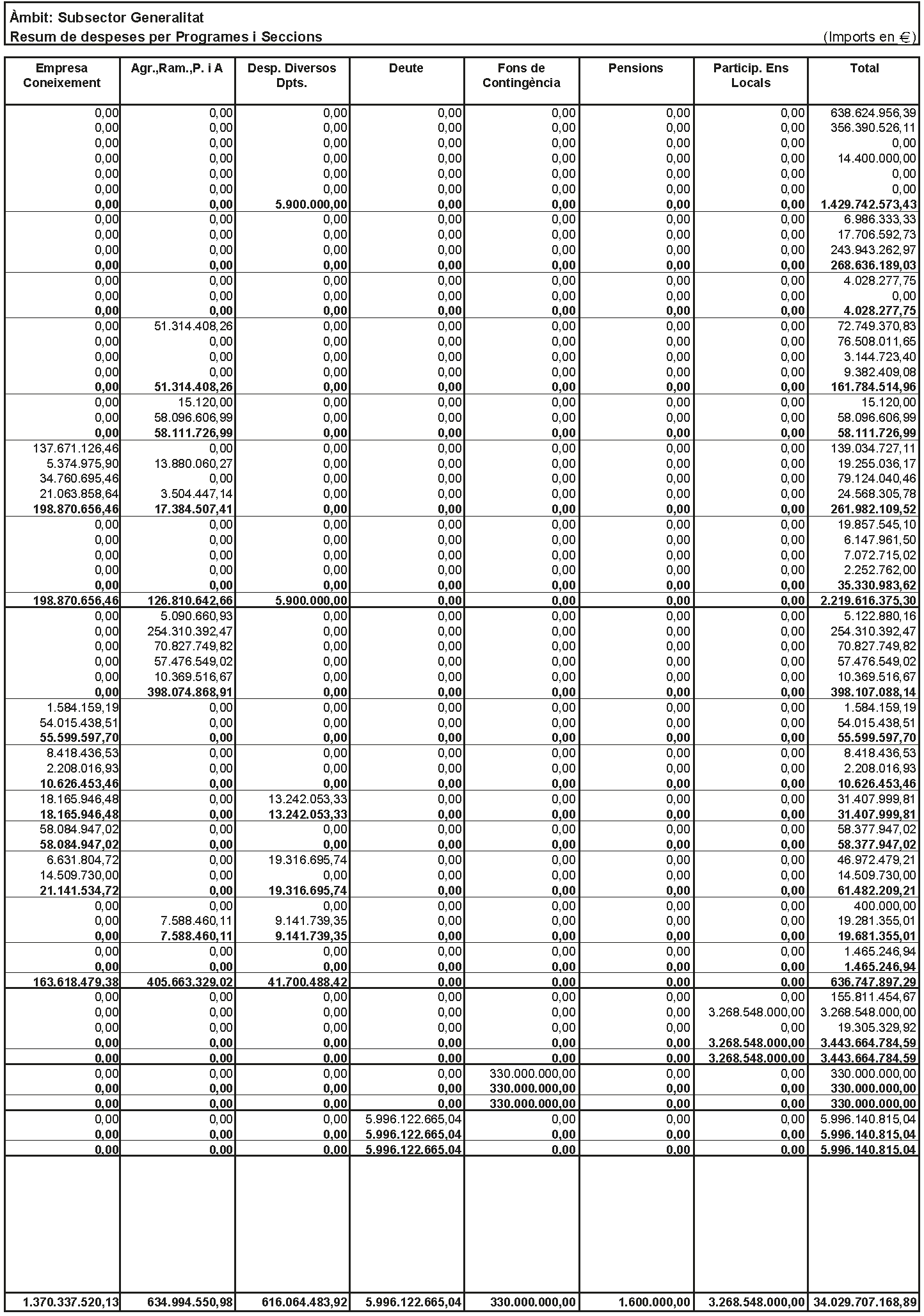 Àmbit: Subsector Generalitat
Resum de despeses per Programes i Seccions (Imports en €)

| Empresa Coneixement | Agr.,Ram.,P. i A | Desp. Diversos Dpts. | Deute | Fons de Contingència | Pensions | Particip. Ens Locals | Total |
|---|---|---|---|---|---|---|---|
| 0,00 | 0,00 | 0,00 | 0,00 | 0,00 | 0,00 | 0,00 | 638.624.956,39 |
| 0,00 | 0,00 | 0,00 | 0,00 | 0,00 | 0,00 | 0,00 | 356.390.526,11 |
| 0,00 | 0,00 | 0,00 | 0,00 | 0,00 | 0,00 | 0,00 | 0,00 |
| 0,00 | 0,00 | 0,00 | 0,00 | 0,00 | 0,00 | 0,00 | 14.400.000,00 |
| 0,00 | 0,00 | 0,00 | 0,00 | 0,00 | 0,00 | 0,00 | 0,00 |
| 0,00 | 0,00 | 0,00 | 0,00 | 0,00 | 0,00 | 0,00 | 0,00 |
| 0,00 | 0,00 | 5.900.000,00 | 0,00 | 0,00 | 0,00 | 0,00 | 1.429.742.573,43 |
| 0,00 | 0,00 | 0,00 | 0,00 | 0,00 | 0,00 | 0,00 | 6.986.333,33 |
| 0,00 | 0,00 | 0,00 | 0,00 | 0,00 | 0,00 | 0,00 | 17.706.592,73 |
| 0,00 | 0,00 | 0,00 | 0,00 | 0,00 | 0,00 | 0,00 | 243.943.262,97 |
| 0,00 | 0,00 | 0,00 | 0,00 | 0,00 | 0,00 | 0,00 | 268.636.189,03 |
| 0,00 | 0,00 | 0,00 | 0,00 | 0,00 | 0,00 | 0,00 | 4.028.277,75 |
| 0,00 | 0,00 | 0,00 | 0,00 | 0,00 | 0,00 | 0,00 | 0,00 |
| 0,00 | 0,00 | 0,00 | 0,00 | 0,00 | 0,00 | 0,00 | 4.028.277,75 |
| 0,00 | 51.314.408,26 | 0,00 | 0,00 | 0,00 | 0,00 | 0,00 | 72.749.370,83 |
| 0,00 | 0,00 | 0,00 | 0,00 | 0,00 | 0,00 | 0,00 | 76.508.011,65 |
| 0,00 | 0,00 | 0,00 | 0,00 | 0,00 | 0,00 | 0,00 | 3.144.723,40 |
| 0,00 | 0,00 | 0,00 | 0,00 | 0,00 | 0,00 | 0,00 | 9.382.409,08 |
| 0,00 | 51.314.408,26 | 0,00 | 0,00 | 0,00 | 0,00 | 0,00 | 161.784.514,96 |
| 0,00 | 15.120,00 | 0,00 | 0,00 | 0,00 | 0,00 | 0,00 | 15.120,00 |
| 0,00 | 58.096.606,99 | 0,00 | 0,00 | 0,00 | 0,00 | 0,00 | 58.096.606,99 |
| 0,00 | 58.111.726,99 | 0,00 | 0,00 | 0,00 | 0,00 | 0,00 | 58.111.726,99 |
| 137.671.126,46 | 0,00 | 0,00 | 0,00 | 0,00 | 0,00 | 0,00 | 139.034.727,11 |
| 5.374.975,90 | 13.880.060,27 | 0,00 | 0,00 | 0,00 | 0,00 | 0,00 | 19.255.036,17 |
| 34.760.695,46 | 0,00 | 0,00 | 0,00 | 0,00 | 0,00 | 0,00 | 79.124.040,46 |
| 21.063.858,64 | 3.504.447,14 | 0,00 | 0,00 | 0,00 | 0,00 | 0,00 | 24.568.305,78 |
| 198.870.656,46 | 17.384.507,41 | 0,00 | 0,00 | 0,00 | 0,00 | 0,00 | 261.982.109,52 |
| 0,00 | 0,00 | 0,00 | 0,00 | 0,00 | 0,00 | 0,00 | 19.857.545,10 |
| 0,00 | 0,00 | 0,00 | 0,00 | 0,00 | 0,00 | 0,00 | 6.147.961,50 |
| 0,00 | 0,00 | 0,00 | 0,00 | 0,00 | 0,00 | 0,00 | 7.072.715,02 |
| 0,00 | 0,00 | 0,00 | 0,00 | 0,00 | 0,00 | 0,00 | 2.252.762,00 |
| 0,00 | 0,00 | 0,00 | 0,00 | 0,00 | 0,00 | 0,00 | 35.330.983,62 |
| 198.870.656,46 | 126.810.642,66 | 5.900.000,00 | 0,00 | 0,00 | 0,00 | 0,00 | 2.219.616.375,30 |
| 0,00 | 5.090.660,93 | 0,00 | 0,00 | 0,00 | 0,00 | 0,00 | 5.122.880,16 |
| 0,00 | 254.310.392,47 | 0,00 | 0,00 | 0,00 | 0,00 | 0,00 | 254.310.392,47 |
| 0,00 | 70.827.749,82 | 0,00 | 0,00 | 0,00 | 0,00 | 0,00 | 70.827.749,82 |
| 0,00 | 57.476.549,02 | 0,00 | 0,00 | 0,00 | 0,00 | 0,00 | 57.476.549,02 |
| 0,00 | 10.369.516,67 | 0,00 | 0,00 | 0,00 | 0,00 | 0,00 | 10.369.516,67 |
| 0,00 | 398.074.868,91 | 0,00 | 0,00 | 0,00 | 0,00 | 0,00 | 398.107.088,14 |
| 1.584.159,19 | 0,00 | 0,00 | 0,00 | 0,00 | 0,00 | 0,00 | 1.584.159,19 |
| 54.015.438,51 | 0,00 | 0,00 | 0,00 | 0,00 | 0,00 | 0,00 | 54.015.438,51 |
| 55.599.597,70 | 0,00 | 0,00 | 0,00 | 0,00 | 0,00 | 0,00 | 55.599.597,70 |
| 8.418.436,53 | 0,00 | 0,00 | 0,00 | 0,00 | 0,00 | 0,00 | 8.418.436,53 |
| 2.208.016,93 | 0,00 | 0,00 | 0,00 | 0,00 | 0,00 | 0,00 | 2.208.016,93 |
| 10.626.453,46 | 0,00 | 0,00 | 0,00 | 0,00 | 0,00 | 0,00 | 10.626.453,46 |
| 18.165.946,48 | 0,00 | 13.242.053,33 | 0,00 | 0,00 | 0,00 | 0,00 | 31.407.999,81 |
| 18.165.946,48 | 0,00 | 13.242.053,33 | 0,00 | 0,00 | 0,00 | 0,00 | 31.407.999,81 |
| 58.084.947,02 | 0,00 | 0,00 | 0,00 | 0,00 | 0,00 | 0,00 | 58.377.947,02 |
| 58.084.947,02 | 0,00 | 0,00 | 0,00 | 0,00 | 0,00 | 0,00 | 58.377.947,02 |
| 6.631.804,72 | 0,00 | 19.316.695,74 | 0,00 | 0,00 | 0,00 | 0,00 | 46.972.479,21 |
| 14.509.730,00 | 0,00 | 0,00 | 0,00 | 0,00 | 0,00 | 0,00 | 14.509.730,00 |
| 21.141.534,72 | 0,00 | 19.316.695,74 | 0,00 | 0,00 | 0,00 | 0,00 | 61.482.209,21 |
| 0,00 | 0,00 | 0,00 | 0,00 | 0,00 | 0,00 | 0,00 | 400.000,00 |
| 0,00 | 7.588.460,11 | 9.141.739,35 | 0,00 | 0,00 | 0,00 | 0,00 | 19.281.355,01 |
| 0,00 | 7.588.460,11 | 9.141.739,35 | 0,00 | 0,00 | 0,00 | 0,00 | 19.681.355,01 |
| 0,00 | 0,00 | 0,00 | 0,00 | 0,00 | 0,00 | 0,00 | 1.465.246,94 |
| 0,00 | 0,00 | 0,00 | 0,00 | 0,00 | 0,00 | 0,00 | 1.465.246,94 |
| 163.618.479,38 | 405.663.329,02 | 41.700.488,42 | 0,00 | 0,00 | 0,00 | 0,00 | 636.747.897,29 |
| 0,00 | 0,00 | 0,00 | 0,00 | 0,00 | 0,00 | 0,00 | 155.811.454,67 |
| 0,00 | 0,00 | 0,00 | 0,00 | 0,00 | 0,00 | 3.268.548.000,00 | 3.268.548.000,00 |
| 0,00 | 0,00 | 0,00 | 0,00 | 0,00 | 0,00 | 0,00 | 19.305.329,92 |
| 0,00 | 0,00 | 0,00 | 0,00 | 0,00 | 0,00 | 3.268.548.000,00 | 3.443.664.784,59 |
| 0,00 | 0,00 | 0,00 | 0,00 | 0,00 | 0,00 | 3.268.548.000,00 | 3.443.664.784,59 |
| 0,00 | 0,00 | 0,00 | 0,00 | 330.000.000,00 | 0,00 | 0,00 | 330.000.000,00 |
| 0,00 | 0,00 | 0,00 | 0,00 | 330.000.000,00 | 0,00 | 0,00 | 330.000.000,00 |
| 0,00 | 0,00 | 0,00 | 0,00 | 330.000.000,00 | 0,00 | 0,00 | 330.000.000,00 |
| 0,00 | 0,00 | 0,00 | 5.996.122.665,04 | 0,00 | 0,00 | 0,00 | 5.996.140.815,04 |
| 0,00 | 0,00 | 0,00 | 5.996.122.665,04 | 0,00 | 0,00 | 0,00 | 5.996.140.815,04 |
| 0,00 | 0,00 | 0,00 | 5.996.122.665,04 | 0,00 | 0,00 | 0,00 | 5.996.140.815,04 |
| 1.370.337.520,13 | 634.994.550,98 | 616.064.483,92 | 5.996.122.665,04 | 330.000.000,00 | 1.600.000,00 | 3.268.548.000,00 | 34.029.707.168,89 |